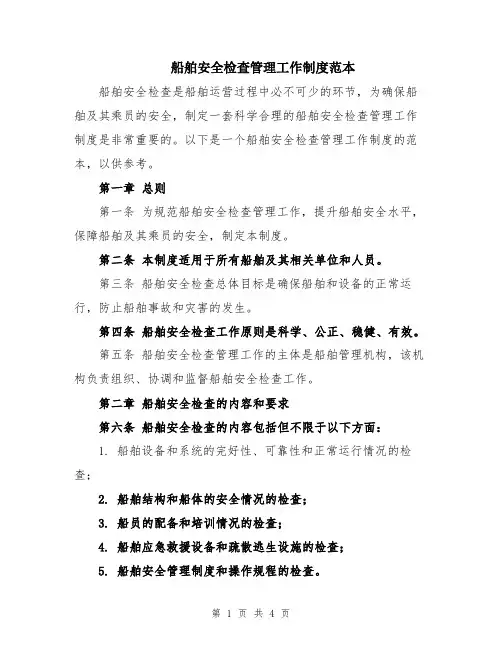 船舶安全检查管理工作制度范本

船舶安全检查是船舶运营过程中必不可少的环节，为确保船舶及其乘员的安全，制定一套科学合理的船舶安全检查管理工作制度是非常重要的。以下是一个船舶安全检查管理工作制度的范本，以供参考。

第一章 总则

第一条 为规范船舶安全检查管理工作，提升船舶安全水平，保障船舶及其乘员的安全，制定本制度。

第二条 本制度适用于所有船舶及其相关单位和人员。

第三条 船舶安全检查总体目标是确保船舶和设备的正常运行，防止船舶事故和灾害的发生。

第四条 船舶安全检查工作原则是科学、公正、稳健、有效。

第五条 船舶安全检查管理工作的主体是船舶管理机构，该机构负责组织、协调和监督船舶安全检查工作。

第二章 船舶安全检查的内容和要求

第六条 船舶安全检查的内容包括但不限于以下方面：

1. 船舶设备和系统的完好性、可靠性和正常运行情况的检查；

2. 船舶结构和船体的安全情况的检查；

3. 船员的配备和培训情况的检查；

4. 船舶应急救援设备和疏散逃生设施的检查；

5. 船舶安全管理制度和操作规程的检查。

第 1 页 共 4 页